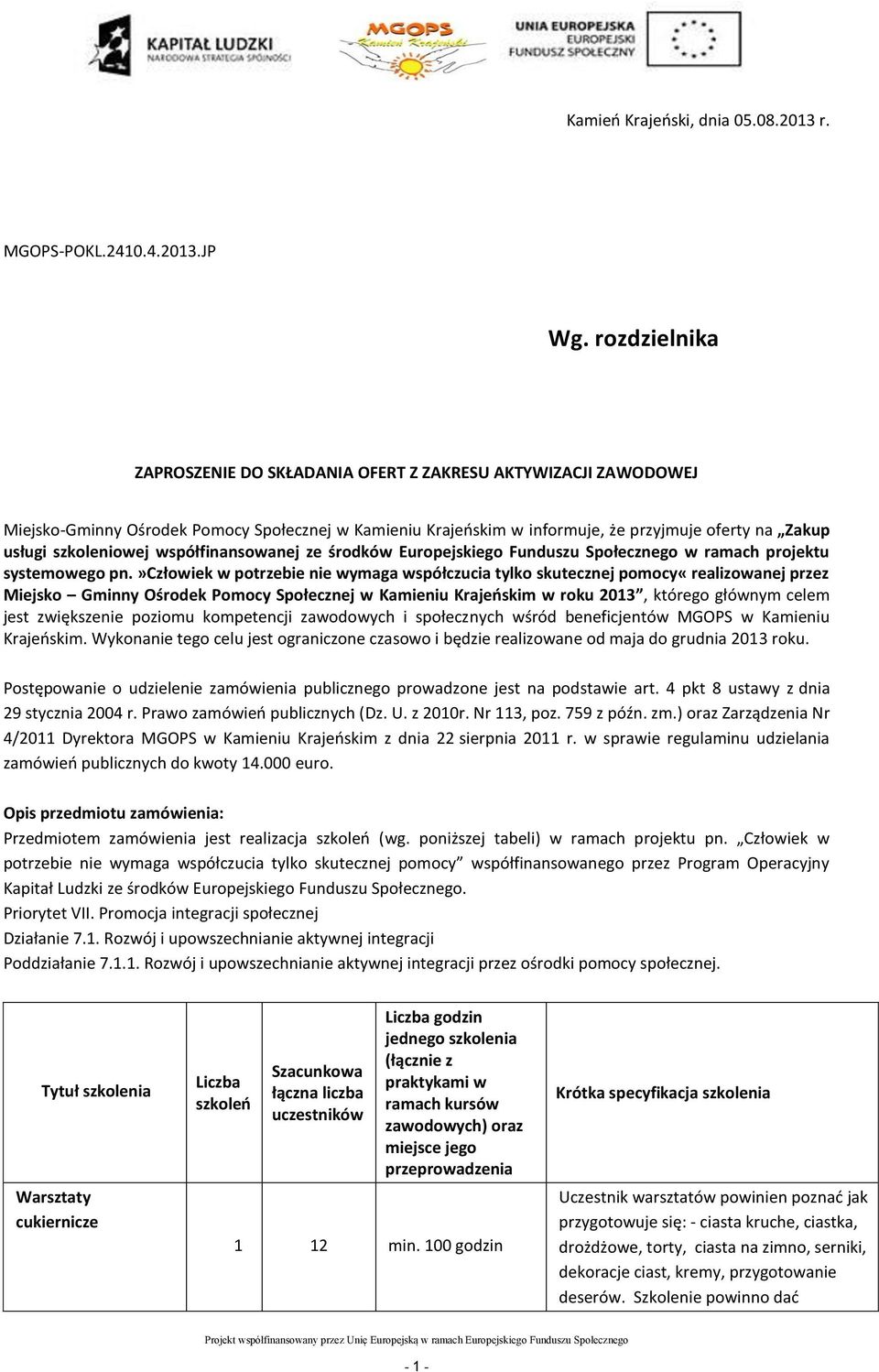 KAPITAŁ LUDZKI
NARODOWA STRATEGIA SPÓJNOŚCI

MGOPS
Kamień Krajeński

UNIA EUROPEJSKA
EUROPEJSKI
FUNDUSZ SPOŁECZNY

Kamień Krajeński, dnia 05.08.2013 r.

MGOPS-POKL.2410.4.2013.JP

Wg. rozdzielnika

ZAPROSZENIE DO SKŁADANIA OFERT Z ZAKRESU AKTYWIZACJI ZAWODOWEJ

Miejsko-Gminny Ośrodek Pomocy Społecznej w Kamieniu Krajeńskim w informuje, że przyjmuje oferty na „Zakup usługi szkoleniowej współfinansowanej ze środków Europejskiego Funduszu Społecznego w ramach projektu systemowego pn.»Człowiek w potrzebie nie wymaga współczucia tylko skutecznej pomocy« realizowanej przez Miejsko – Gminny Ośrodek Pomocy Społecznej w Kamieniu Krajeńskim w roku 2013”, którego głównym celem jest zwiększenie poziomu kompetencji zawodowych i społecznych wśród beneficjentów MGOPS w Kamieniu Krajeńskim. Wykonanie tego celu jest ograniczone czasowo i będzie realizowane od maja do grudnia 2013 roku.

Postępowanie o udzielenie zamówienia publicznego prowadzone jest na podstawie art. 4 pkt 8 ustawy z dnia 29 stycznia 2004 r. Prawo zamówień publicznych (Dz. U. z 2010r. Nr 113, poz. 759 z późn. zm.) oraz Zarządzenia Nr 4/2011 Dyrektora MGOPS w Kamieniu Krajeńskim z dnia 22 sierpnia 2011 r. w sprawie regulaminu udzielania zamówień publicznych do kwoty 14.000 euro.

Opis przedmiotu zamówienia:
Przedmiotem zamówienia jest realizacja szkoleń (wg. poniższej tabeli) w ramach projektu pn. „Człowiek w potrzebie nie wymaga współczucia tylko skutecznej pomocy” współfinansowanego przez Program Operacyjny Kapitał Ludzki ze środków Europejskiego Funduszu Społecznego.
Priorytet VII. Promocja integracji społecznej
Działanie 7.1. Rozwój i upowszechnianie aktywnej integracji
Poddziałanie 7.1.1. Rozwój i upowszechnianie aktywnej integracji przez ośrodki pomocy społecznej.

| Tytuł szkolenia | Liczba szkoleń | Szacunkowa łączna liczba uczestników | Liczba godzin jednego szkolenia (łącznie z praktykami w ramach kursów zawodowych) oraz miejsce jego przeprowadzenia | Krótka specyfikacja szkolenia |
|---|---|---|---|---|
| Warsztaty cukiernicze | 1 | 12 | min. 100 godzin | Uczestnik warsztatów powinien poznać jak przygotowuje się: - ciasta kruche, ciastka, drożdżowe, torty, ciasta na zimno, serniki, dekoracje ciast, kremy, przygotowanie deserów. Szkolenie powinno dać |

Projekt współfinansowany przez Unię Europejską w ramach Europejskiego Funduszu Społecznego

- 1 -